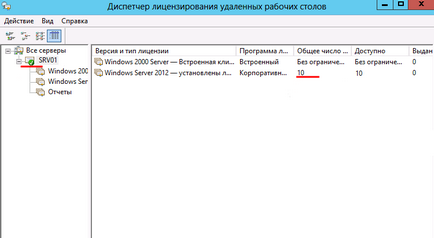 Диспетчер лицензирования удаленных рабочих столов

Действие Вид Справка

Все серверы
SRV01
Windows 200
Windows Ser
Отчеты

| Версия и тип лицензии | Программа л... | Общее число ... | Доступно | Выдан |
|---|---|---|---|---|
| Windows 2000 Server — Встроенная кли... | Встроенный | Без ограниче... | Без ограниче... | 0 |
| Windows Server 2012 — установлены л... | Корпоративн... | 10 | 10 | 0 |